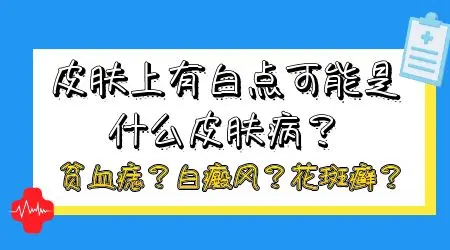 皮肤上有白点可能是什么皮肤病？

贫血痣？白癜风？花斑癣？